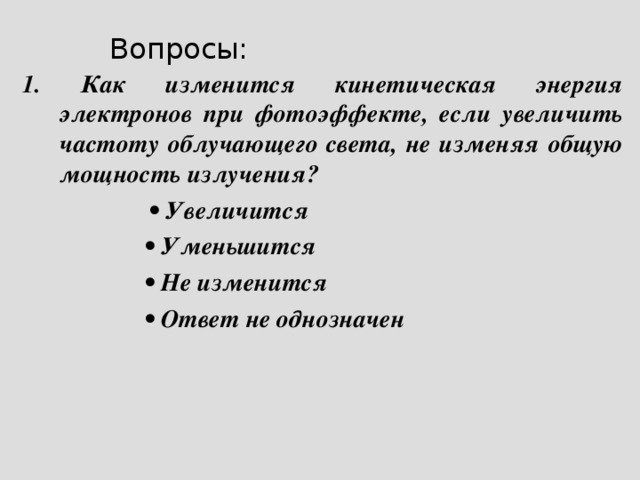 Вопросы:

1. Как изменится кинетическая энергия электронов при фотоэффекте, если увеличить частоту облучающего света, не изменяя общую мощность излучения?

• Увеличится
• Уменьшится
• Не изменится
• Ответ не однозначен